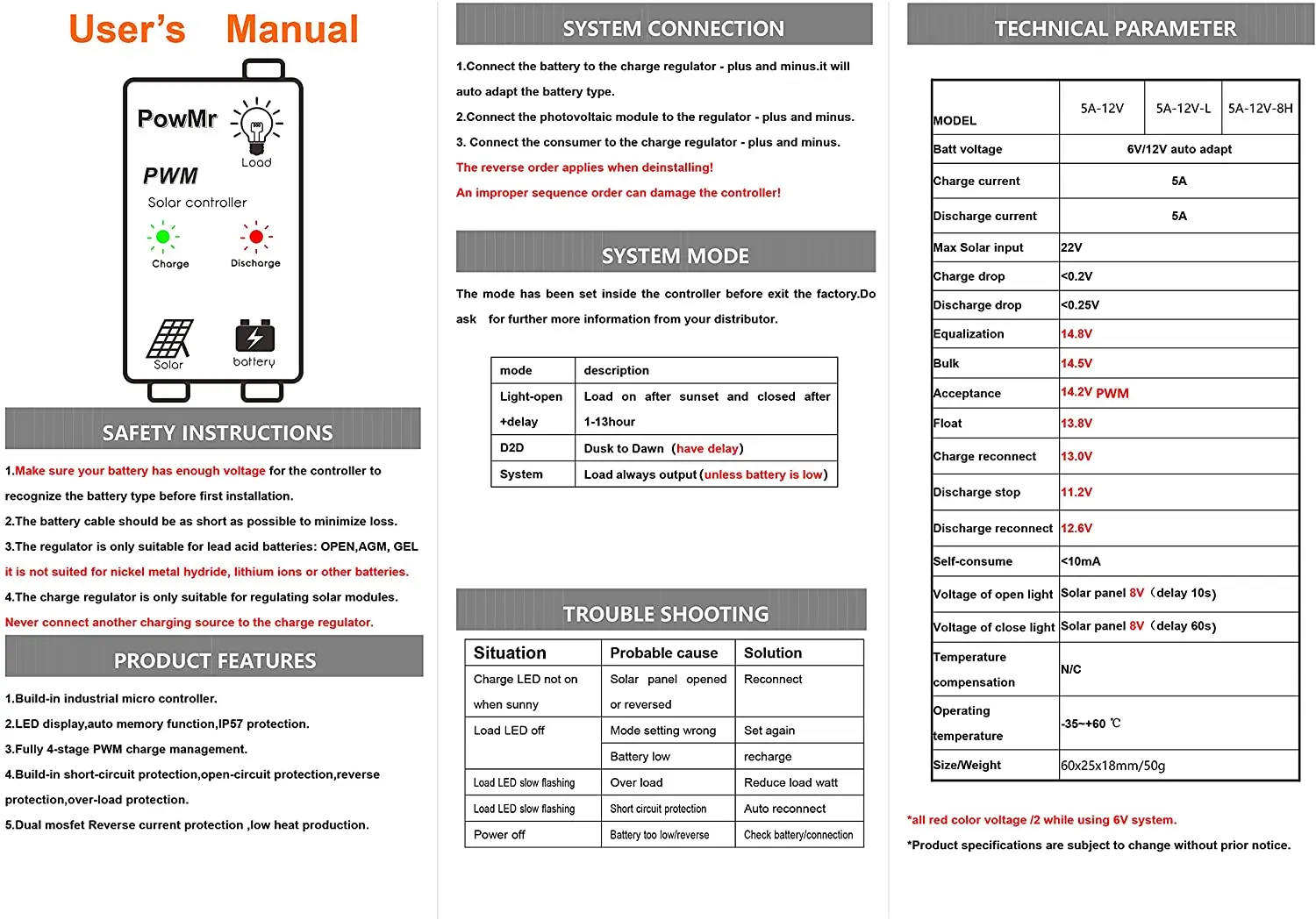 User's Manual

PowMr

Load

PWM

Solar controller

Charge

Discharge

Solar

battery

SAFETY INSTRUCTIONS

1.Make sure your battery has enough voltage for the controller to recognize the battery type before first installation.

2.The battery cable should be as short as possible to minimize loss.

3.The regulator is only suitable for lead acid batteries: OPEN,AGM, GEL it is not suited for nickel metal hydride, lithium ions or other batteries.

4.The charge regulator is only suitable for regulating solar modules. Never connect another charging source to the charge regulator.

PRODUCT FEATURES

1.Build-in industrial micro controller.

2.LED display,auto memory function,IP57 protection.

3.Fully 4-stage PWM charge management.

4.Build-in short-circuit protection,open-circuit protection,reverse protection,over-load protection.

5.Dual mosfet Reverse current protection ,low heat production.

SYSTEM CONNECTION

1.Connect the battery to the charge regulator - plus and minus.it will auto adapt the battery type.

2.Connect the photovoltaic module to the regulator - plus and minus.

3. Connect the consumer to the charge regulator - plus and minus.

The reverse order applies when deinstalling!

An improper sequence order can damage the controller!

SYSTEM MODE

The mode has been set inside the controller before exit the factory.Do ask for further more information from your distributor.

| mode | description |
|---|---|
| Light-open +delay | Load on after sunset and closed after 1-13hour |
| D2D | Dusk to Dawn (have delay) |
| System | Load always output (unless battery is low) |

TROUBLE SHOOTING

| Situation | Probable cause | Solution |
|---|---|---|
| Charge LED not on when sunny | Solar panel opened or reversed | Reconnect |
| Load LED off | Mode setting wrong | Set again |
| | Battery low | recharge |
| Load LED slow flashing | Over load | Reduce load watt |
| Load LED slow flashing | Short circuit protection | Auto reconnect |
| Power off | Battery too low/reverse | Check battery/connection |

TECHNICAL PARAMETER

| MODEL | 5A-12V | 5A-12V-L | 5A-12V-8H |
|---|---|---|---|
| Batt voltage | 6V/12V auto adapt | | |
| Charge current | 5A | | |
| Discharge current | 5A | | |
| Max Solar input | 22V | | |
| Charge drop | <0.2V | | |
| Discharge drop | <0.25V | | |
| Equalization | 14.8V | | |
| Bulk | 14.5V | | |
| Acceptance | 14.2V PWM | | |
| Float | 13.8V | | |
| Charge reconnect | 13.0V | | |
| Discharge stop | 11.2V | | |
| Discharge reconnect | 12.6V | | |
| Self-consume | <10mA | | |
| Voltage of open light | Solar panel 8V (delay 10s) | | |
| Voltage of close light | Solar panel 8V (delay 60s) | | |
| Temperature compensation | N/C | | |
| Operating temperature | -35~+60 ℃ | | |
| Size/Weight | 60x25x18mm/50g | | |

*all red color voltage /2 while using 6V system.

*Product specifications are subject to change without prior notice.